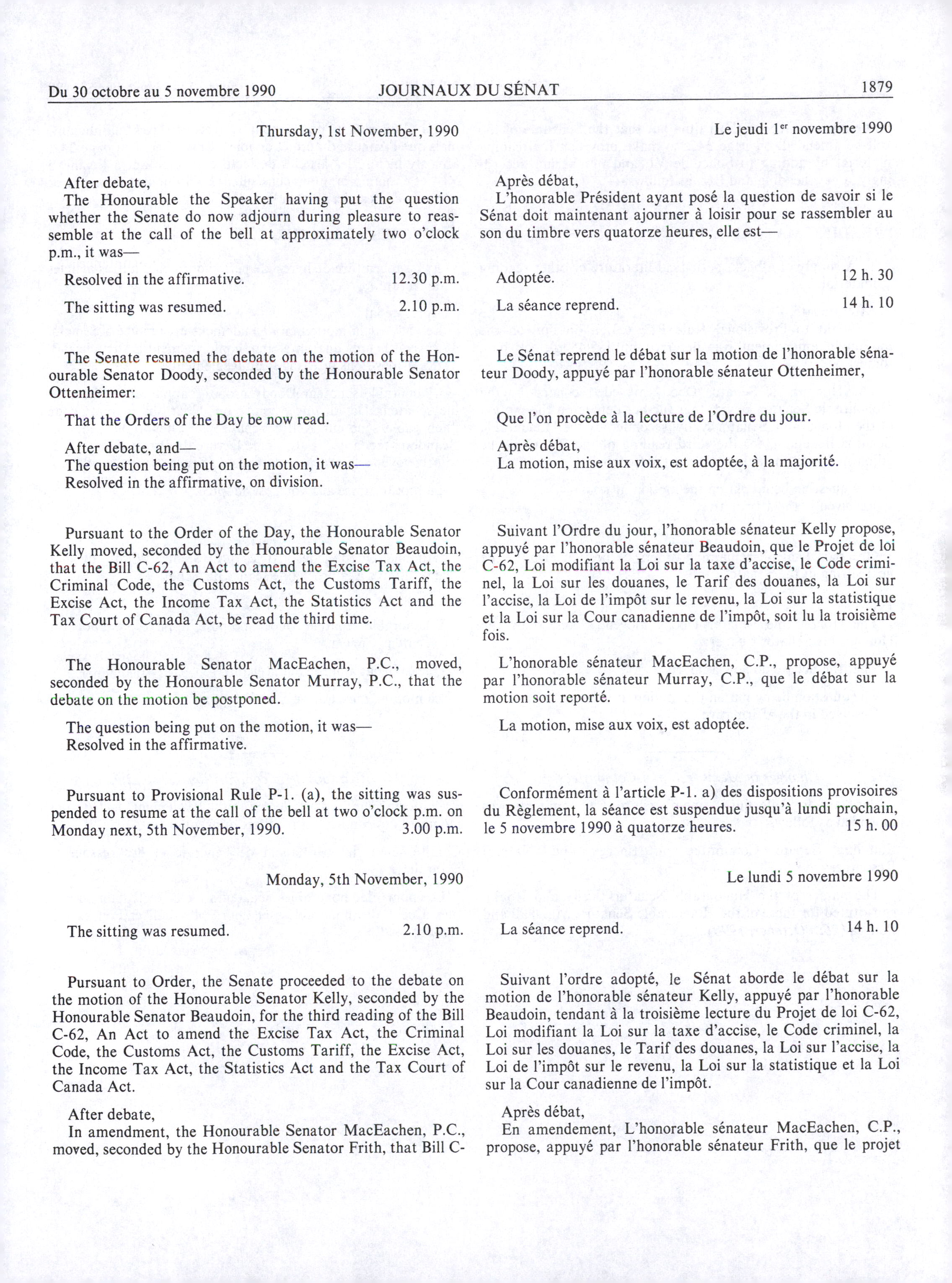 Du 30 octobre au 5 novembre 1990 JOURNAUX DU SÉNAT 1879

Thursday, 1st November, 1990

After debate,
The Honourable the Speaker having put the question whether the Senate do now adjourn during pleasure to reassemble at the call of the bell at approximately two o'clock p.m., it was—

Resolved in the affirmative. 12.30 p.m.

The sitting was resumed. 2.10 p.m.

The Senate resumed the debate on the motion of the Honourable Senator Doody, seconded by the Honourable Senator Ottenheimer:

That the Orders of the Day be now read.

After debate, and—
The question being put on the motion, it was—
Resolved in the affirmative, on division.

Pursuant to the Order of the Day, the Honourable Senator Kelly moved, seconded by the Honourable Senator Beaudoin, that the Bill C-62, An Act to amend the Excise Tax Act, the Criminal Code, the Customs Act, the Customs Tariff, the Excise Act, the Income Tax Act, the Statistics Act and the Tax Court of Canada Act, be read the third time.

The Honourable Senator MacEachen, P.C., moved, seconded by the Honourable Senator Murray, P.C., that the debate on the motion be postponed.

The question being put on the motion, it was—
Resolved in the affirmative.

Pursuant to Provisional Rule P-1. (a), the sitting was suspended to resume at the call of the bell at two o'clock p.m. on Monday next, 5th November, 1990. 3.00 p.m.

Monday, 5th November, 1990

The sitting was resumed. 2.10 p.m.

Pursuant to Order, the Senate proceeded to the debate on the motion of the Honourable Senator Kelly, seconded by the Honourable Senator Beaudoin, for the third reading of the Bill C-62, An Act to amend the Excise Tax Act, the Criminal Code, the Customs Act, the Customs Tariff, the Excise Act, the Income Tax Act, the Statistics Act and the Tax Court of Canada Act.

After debate,
In amendment, the Honourable Senator MacEachen, P.C., moved, seconded by the Honourable Senator Frith, that Bill C-

Le jeudi 1$^{er}$ novembre 1990

Après débat,
L'honorable Président ayant posé la question de savoir si le Sénat doit maintenant ajourner à loisir pour se rassembler au son du timbre vers quatorze heures, elle est—

Adoptée. 12 h. 30

La séance reprend. 14 h. 10

Le Sénat reprend le débat sur la motion de l'honorable sénateur Doody, appuyé par l'honorable sénateur Ottenheimer,

Que l'on procède à la lecture de l'Ordre du jour.

Après débat,
La motion, mise aux voix, est adoptée, à la majorité.

Suivant l'Ordre du jour, l'honorable sénateur Kelly propose, appuyé par l'honorable sénateur Beaudoin, que le Projet de loi C-62, Loi modifiant la Loi sur la taxe d'accise, le Code criminel, la Loi sur les douanes, le Tarif des douanes, la Loi sur l'accise, la Loi de l'impôt sur le revenu, la Loi sur la statistique et la Loi sur la Cour canadienne de l'impôt, soit lu la troisième fois.

L'honorable sénateur MacEachen, C.P., propose, appuyé par l'honorable sénateur Murray, C.P., que le débat sur la motion soit reporté.

La motion, mise aux voix, est adoptée.

Conformément à l'article P-1. a) des dispositions provisoires du Règlement, la séance est suspendue jusqu'à lundi prochain, le 5 novembre 1990 à quatorze heures. 15 h. 00

Le lundi 5 novembre 1990

La séance reprend. 14 h. 10

Suivant l'ordre adopté, le Sénat aborde le débat sur la motion de l'honorable sénateur Kelly, appuyé par l'honorable Beaudoin, tendant à la troisième lecture du Projet de loi C-62, Loi modifiant la Loi sur la taxe d'accise, le Code criminel, la Loi sur les douanes, le Tarif des douanes, la Loi sur l'accise, la Loi de l'impôt sur le revenu, la Loi sur la statistique et la Loi sur la Cour canadienne de l'impôt.

Après débat,
En amendement, L'honorable sénateur MacEachen, C.P., propose, appuyé par l'honorable sénateur Frith, que le projet